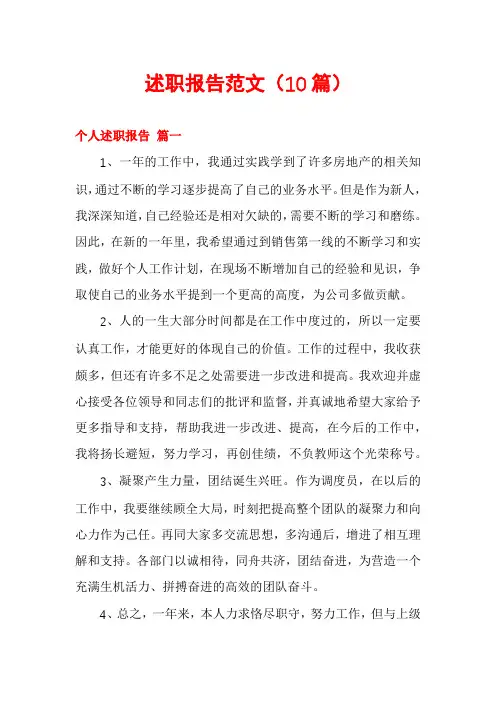 述职报告范文（10篇）

个人述职报告 篇一

1、一年的工作中，我通过实践学到了许多房地产的相关知识，通过不断的学习逐步提高了自己的业务水平。但是作为新人，我深深知道，自己经验还是相对欠缺的，需要不断的学习和磨练。因此，在新的一年里，我希望通过到销售第一线的不断学习和实践，做好个人工作计划，在现场不断增加自己的经验和见识，争取使自己的业务水平提到一个更高的高度，为公司多做贡献。

2、人的一生大部分时间都是在工作中度过的，所以一定要认真工作，才能更好的体现自己的价值。工作的过程中，我收获颇多，但还有许多不足之处需要进一步改进和提高。我欢迎并虚心接受各位领导和同志们的批评和监督，并真诚地希望大家给予更多指导和支持，帮助我进一步改进、提高，在今后的工作中，我将扬长避短，努力学习，再创佳绩，不负教师这个光荣称号。

3、凝聚产生力量，团结诞生兴旺。作为调度员，在以后的工作中，我要继续顾全大局，时刻把提高整个团队的凝聚力和向心力作为己任。再同大家多交流思想，多沟通后，增进了相互理解和支持。各部门以诚相待，同舟共济，团结奋进，为营造一个充满生机活力、拼搏奋进的高效的团队奋斗。

4、总之，一年来，本人力求恪尽职守，努力工作，但与上级